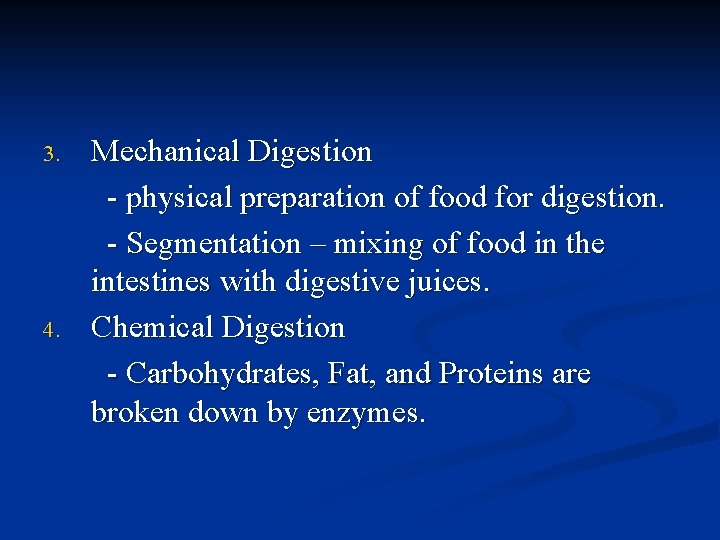 3. Mechanical Digestion

- physical preparation of food for digestion.

- Segmentation – mixing of food in the intestines with digestive juices.

4. Chemical Digestion

- Carbohydrates, Fat, and Proteins are broken down by enzymes.